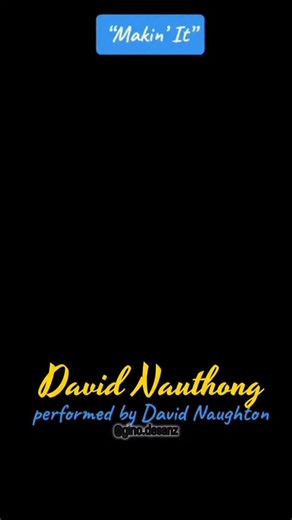 "Makin' It"

David Nauthong
performed by David Naughton
@gino.desanz